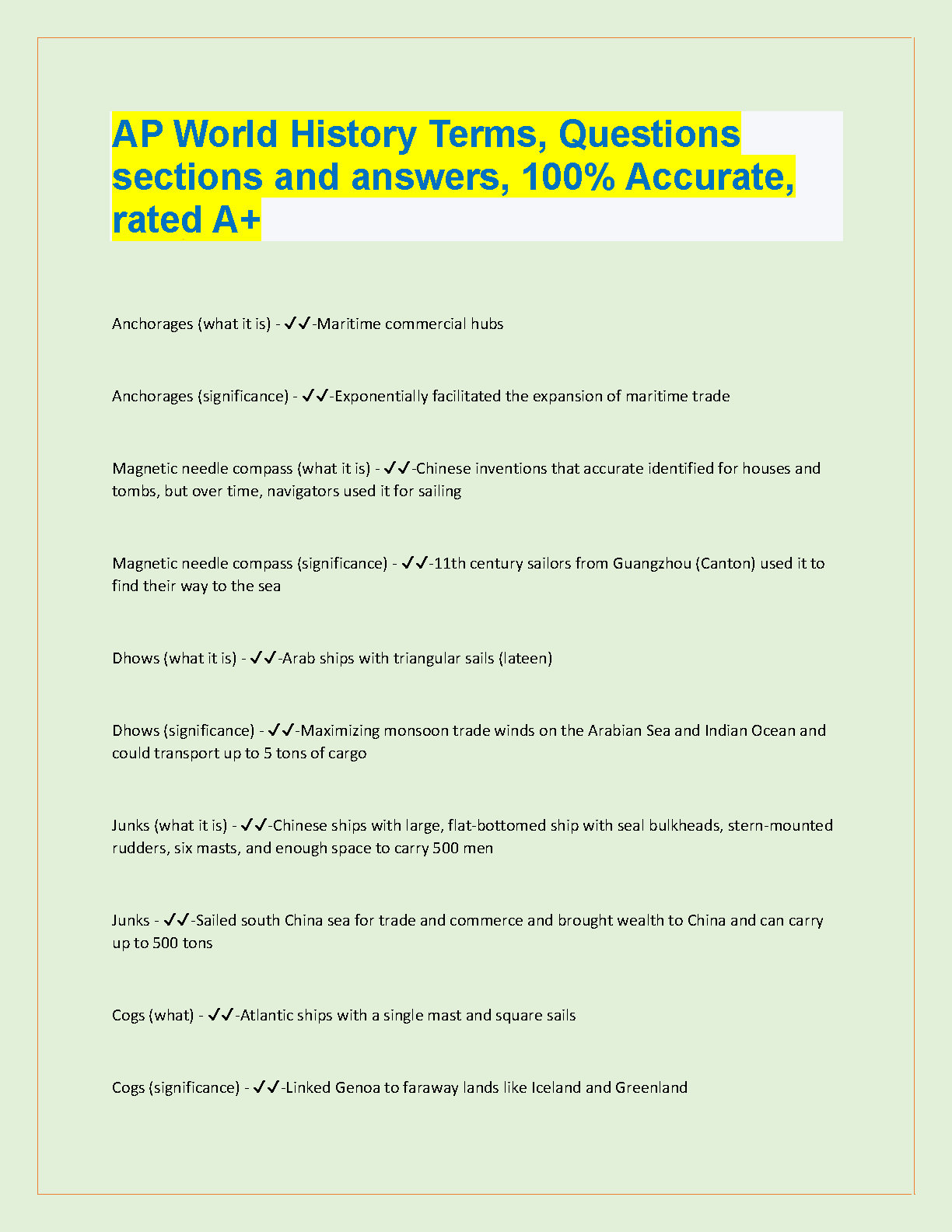 AP World History Terms, Questions sections and answers, 100% Accurate, rated A+

Anchorages (what it is) - ✔✔-Maritime commercial hubs

Anchorages (significance) - ✔✔-Exponentially facilitated the expansion of maritime trade

Magnetic needle compass (what it is) - ✔✔-Chinese inventions that accurate identified for houses and tombs, but over time, navigators used it for sailing

Magnetic needle compass (significance) - ✔✔-11th century sailors from Guangzhou (Canton) used it to find their way to the sea

Dhows (what it is) - ✔✔-Arab ships with triangular sails (lateen)

Dhows (significance) - ✔✔-Maximizing monsoon trade winds on the Arabian Sea and Indian Ocean and could transport up to 5 tons of cargo

Junks (what it is) - ✔✔-Chinese ships with large, flat-bottomed ship with seal bulkheads, stern-mounted rudders, six masts, and enough space to carry 500 men

Junks - ✔✔-Sailed south China sea for trade and commerce and brought wealth to China and can carry up to 500 tons

Cogs (what) - ✔✔-Atlantic ships with a single mast and square sails

Cogs (significance) - ✔✔-Linked Genoa to faraway lands like Iceland and Greenland